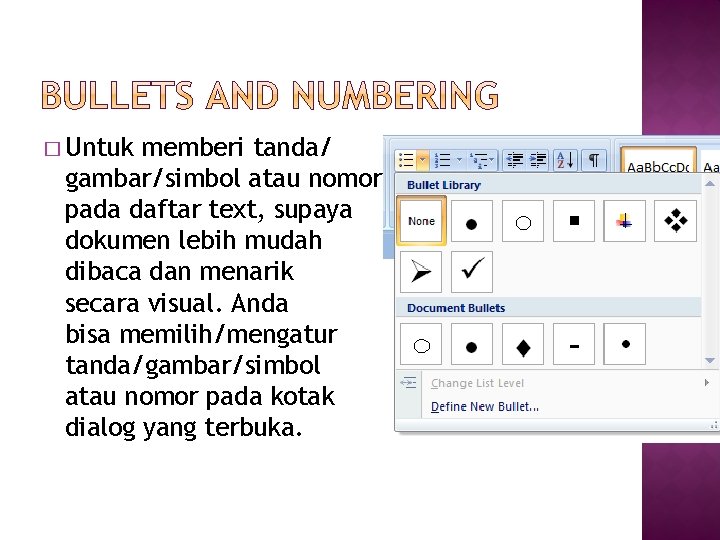 BULLETS AND NUMBERING

□ Untuk memberi tanda/ gambar/simbol atau nomor pada daftar text, supaya dokumen lebih mudah dibaca dan menarik secara visual. Anda bisa memilih/mengatur tanda/gambar/simbol atau nomor pada kotak dialog yang terbuka.

AaBbCcDc Aa

Bullet Library

None

Document Bullets

Change List Level

Define New Bullet...